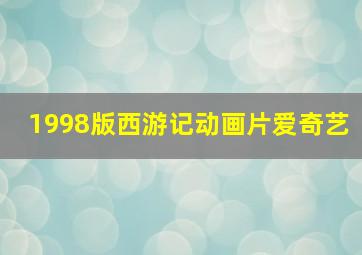 1998版西游记动画片爱奇艺